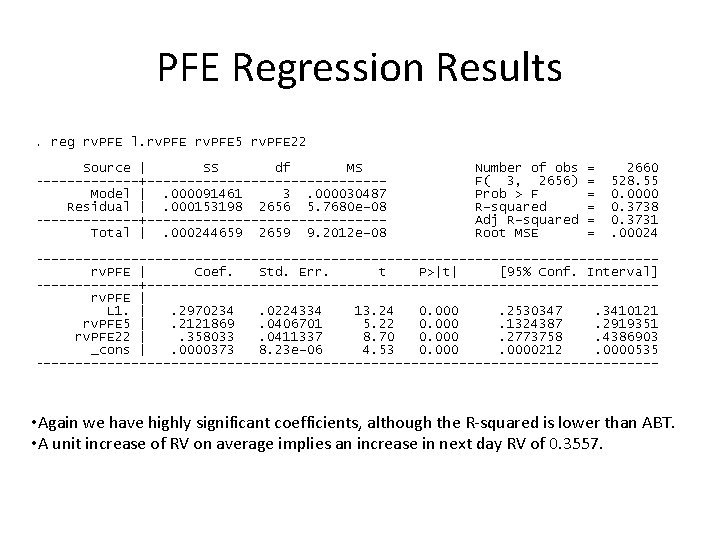 PFE Regression Results

. reg rvPFE l.rvPFE rvPFE5 rvPFE22

| Source | SS | df | MS |
|---|---|---|---|
| Model | .000091461 | 3 | .000030487 |
| Residual | .000153198 | 2656 | 5.7680e-08 |
| Total | .000244659 | 2659 | 9.2012e-08 |

Number of obs = 2660
F( 3, 2656) = 528.55
Prob > F = 0.0000
R-squared = 0.3738
Adj R-squared = 0.3731
Root MSE = .00024

| rvPFE | Coef. | Std. Err. | t | P>\|t\| | [95% Conf. | Interval] |
|---|---|---|---|---|---|---|
| rvPFE | | | | | | |
| L1. | .2970234 | .0224334 | 13.24 | 0.000 | .2530347 | .3410121 |
| rvPFE5 | .2121869 | .0406701 | 5.22 | 0.000 | .1324387 | .2919351 |
| rvPFE22 | .358033 | .0411337 | 8.70 | 0.000 | .2773758 | .4386903 |
| _cons | .0000373 | 8.23e-06 | 4.53 | 0.000 | .0000212 | .0000535 |

•Again we have highly significant coefficients, although the R-squared is lower than ABT.
•A unit increase of RV on average implies an increase in next day RV of 0.3557.